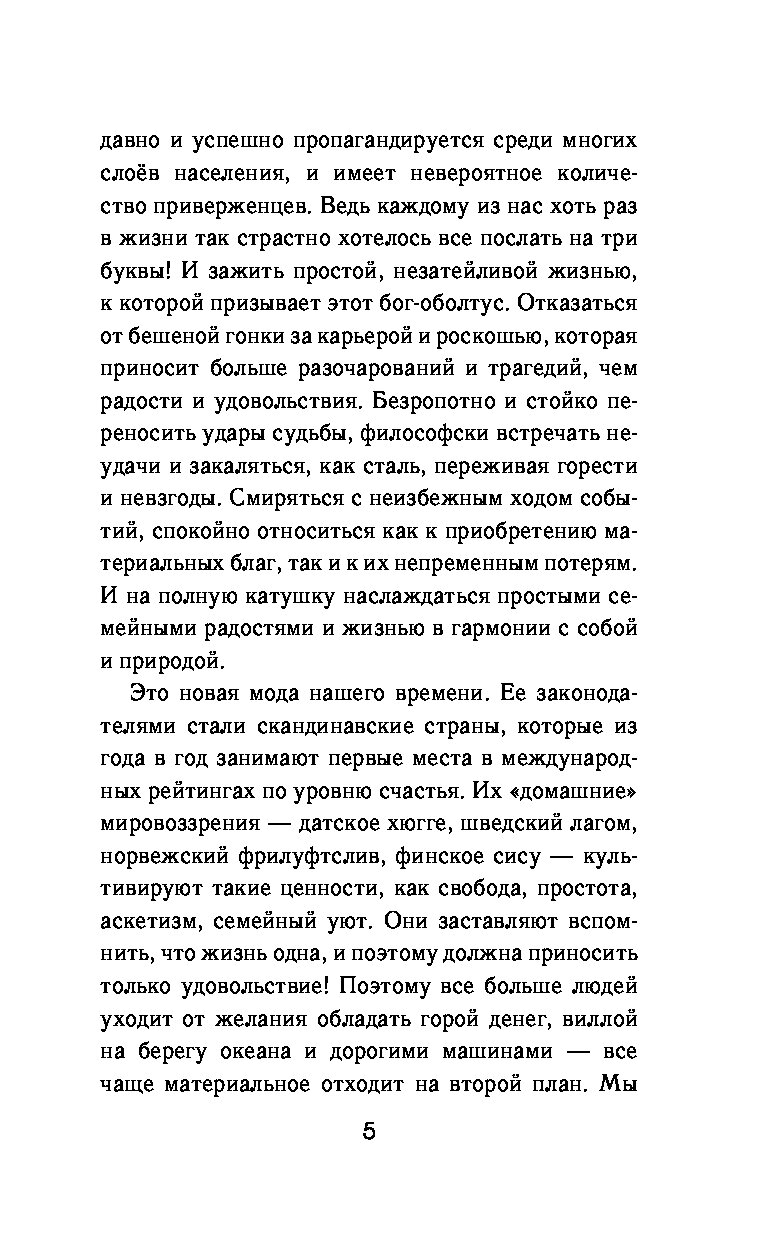 давно и успешно пропагандируется среди многих слоёв населения, и имеет невероятное количество приверженцев. Ведь каждому из нас хоть раз в жизни так страстно хотелось все послать на три буквы! И зажить простой, незатейливой жизнью, к которой призывает этот бог-оболтус. Отказаться от бешеной гонки за карьерой и роскошью, которая приносит больше разочарований и трагедий, чем радости и удовольствия. Безропотно и стойко переносить удары судьбы, философски встречать неудачи и закаляться, как сталь, переживая горести и невзгоды. Смиряться с неизбежным ходом событий, спокойно относиться как к приобретению материальных благ, так и к их непременным потерям. И на полную катушку наслаждаться простыми семейными радостями и жизнью в гармонии с собой и природой.

Это новая мода нашего времени. Ее законодателями стали скандинавские страны, которые из года в год занимают первые места в международных рейтингах по уровню счастья. Их «домашние» мировоззрения — датское хюгге, шведский лагом, норвежский фрилуфтслив, финское сису — культивируют такие ценности, как свобода, простота, аскетизм, семейный уют. Они заставляют вспомнить, что жизнь одна, и поэтому должна приносить только удовольствие! Поэтому все больше людей уходит от желания обладать горой денег, виллой на берегу океана и дорогими машинами — все чаще материальное отходит на второй план. Мы

5